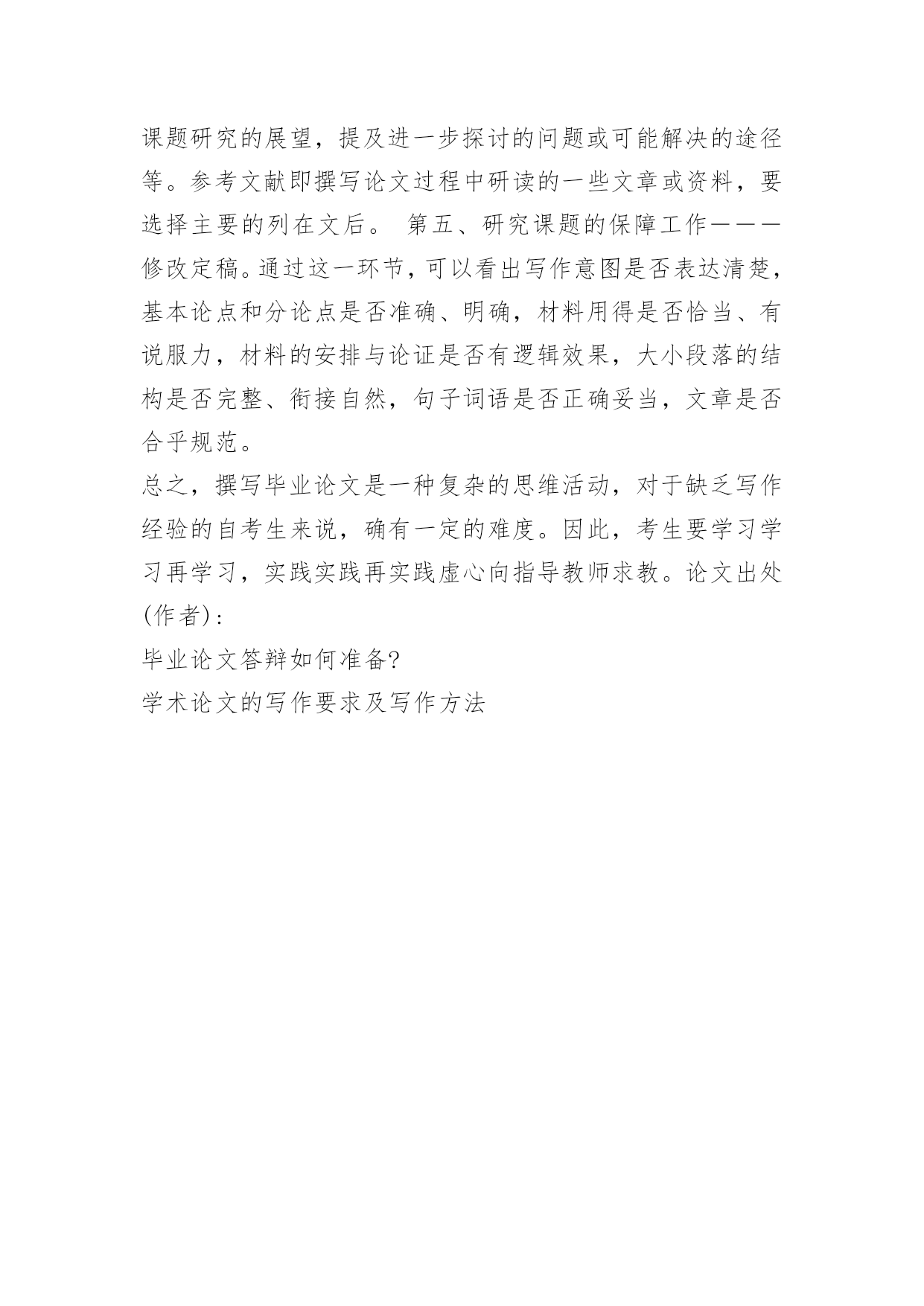 课题研究的展望，提及进一步探讨的问题或可能解决的途径等。参考文献即撰写论文过程中研读的一些文章或资料，要选择主要的列在文后。 第五、研究课题的保障工作———修改定稿。通过这一环节，可以看出写作意图是否表达清楚，基本论点和分论点是否准确、明确，材料用得是否恰当、有说服力，材料的安排与论证是否有逻辑效果，大小段落的结构是否完整、衔接自然，句子词语是否正确妥当，文章是否合乎规范。

总之，撰写毕业论文是一种复杂的思维活动，对于缺乏写作经验的自考生来说，确有一定的难度。因此，考生要学习学习再学习，实践实践再实践虚心向指导教师求教。论文出处(作者)：

毕业论文答辩如何准备?

学术论文的写作要求及写作方法